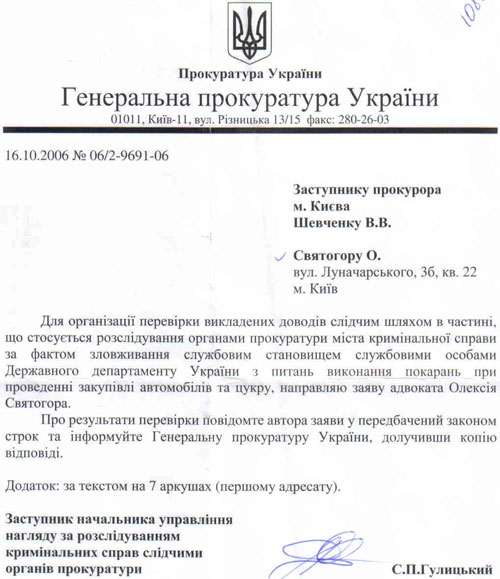 108

Прокуратура України

Генеральна прокуратура України

01011, Київ-11, вул. Різницька 13/15 факс: 280-26-03

16.10.2006 № 06/2-9691-06

Заступнику прокурора
м. Києва
Шевченку В.В.

Святогору О.
вул. Луначарського, 3б, кв. 22
м. Київ

Для організації перевірки викладених доводів слідчим шляхом в частині, що стосується розслідування органами прокуратури міста кримінальної справи за фактом зловживання службовим становищем службовими особами Державного департаменту України з питань виконання покарань при проведенні закупівлі автомобілів та цукру, направляю заяву адвоката Олексія Святогора.

Про результати перевірки повідомте автора заяви у передбачений законом строк та інформуйте Генеральну прокуратуру України, долучивши копію відповіді.

Додаток: за текстом на 7 аркушах (першому адресату).

Заступник начальника управління
нагляду за розслідуванням
кримінальних справ слідчими
органів прокуратури

С.П.Гулицький